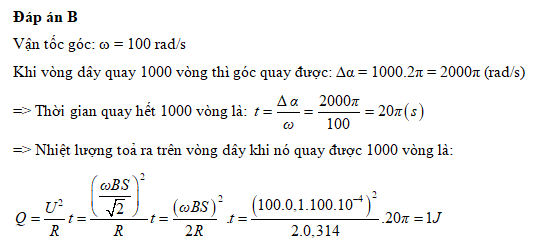 **Đáp án B**

Vận tốc góc: ω = 100 rad/s

Khi vòng dây quay 1000 vòng thì góc quay được: Δα = 1000.2π = 2000π (rad/s)

=> Thời gian quay hết 1000 vòng là: $t = \frac{\Delta\alpha}{\omega} = \frac{2000\pi}{100} = 20\pi(s)$

=> Nhiệt lượng toả ra trên vòng dây khi nó quay được 1000 vòng là:

$Q = \frac{U^2}{R}t = \frac{\left(\frac{\omega BS}{\sqrt{2}}\right)^2}{R}t = \frac{(\omega BS)^2}{2R}.t = \frac{(100.0,1.100.10^{-4})^2}{2.0,314}.20\pi = 1J$